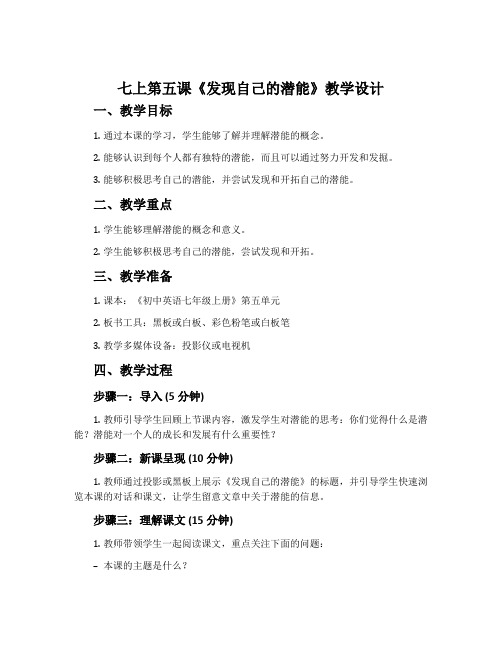 七上第五课《发现自己的潜能》教学设计

一、教学目标

1. 通过本课的学习，学生能够了解并理解潜能的概念。

2. 能够认识到每个人都有独特的潜能，而且可以通过努力开发和发掘。

3. 能够积极思考自己的潜能，并尝试发现和开拓自己的潜能。

二、教学重点

1. 学生能够理解潜能的概念和意义。

2. 学生能够积极思考自己的潜能，尝试发现和开拓。

三、教学准备

1. 课本：《初中英语七年级上册》第五单元

2. 板书工具：黑板或白板、彩色粉笔或白板笔

3. 教学多媒体设备：投影仪或电视机

四、教学过程

步骤一：导入 (5 分钟)

1. 教师引导学生回顾上节课内容，激发学生对潜能的思考：你们觉得什么是潜能？潜能对一个人的成长和发展有什么重要性？

步骤二：新课呈现 (10 分钟)

1. 教师通过投影或黑板上展示《发现自己的潜能》的标题，并引导学生快速浏览本课的对话和课文，让学生留意文章中关于潜能的信息。

步骤三：理解课文 (15 分钟)

1. 教师带领学生一起阅读课文，重点关注下面的问题：

– 本课的主题是什么？